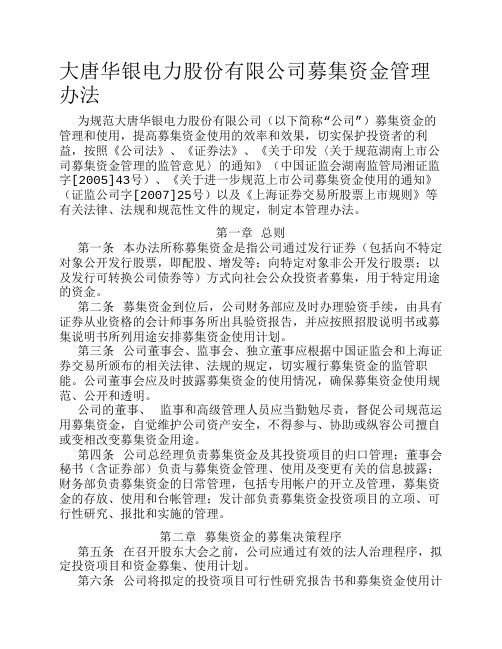 大唐华银电力股份有限公司募集资金管理办法

为规范大唐华银电力股份有限公司（以下简称“公司”）募集资金的管理和使用，提高募集资金使用的效率和效果，切实保护投资者的利益，按照《公司法》、《证券法》、《关于印发〈关于规范湖南上市公司募集资金管理的监管意见〉的通知》（中国证监会湖南监管局湘证监字[2005]43号）、《关于进一步规范上市公司募集资金使用的通知》（证监公司字[2007]25号）以及《上海证券交易所股票上市规则》等有关法律、法规和规范性文件的规定，制定本管理办法。

第一章 总则

第一条 本办法所称募集资金是指公司通过发行证券（包括向不特定对象公开发行股票，即配股、增发等；向特定对象非公开发行股票；以及发行可转换公司债券等）方式向社会公众投资者募集，用于特定用途的资金。

第二条 募集资金到位后，公司财务部应及时办理验资手续，由具有证券从业资格的会计师事务所出具验资报告，并应按照招股说明书或募集说明书所列用途安排募集资金使用计划。

第三条 公司董事会、监事会、独立董事应根据中国证监会和上海证券交易所颁布的相关法律、法规的规定，切实履行募集资金的监管职能。公司董事会应及时披露募集资金的使用情况，确保募集资金使用规范、公开和透明。

公司的董事、 监事和高级管理人员应当勤勉尽责，督促公司规范运用募集资金，自觉维护公司资产安全，不得参与、协助或纵容公司擅自或变相改变募集资金用途。

第四条 公司总经理负责募集资金及其投资项目的归口管理；董事会秘书（含证券部）负责与募集资金管理、使用及变更有关的信息披露；财务部负责募集资金的日常管理，包括专用帐户的开立及管理，募集资金的存放、使用和台帐管理；发计部负责募集资金投资项目的立项、可行性研究、报批和实施的管理。

第二章 募集资金的募集决策程序

第五条 在召开股东大会之前，公司应通过有效的法人治理程序，拟定投资项目和资金募集、使用计划。

第六条 公司将拟定的投资项目可行性研究报告书和募集资金使用计